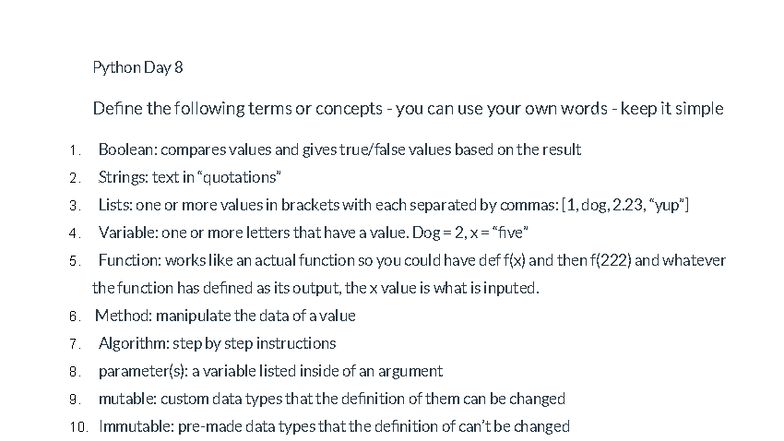 Python Day 8

Define the following terms or concepts - you can use your own words - keep it simple

1. Boolean: compares values and gives true/false values based on the result
2. Strings: text in "quotations"
3. Lists: one or more values in brackets with each separated by commas: [1, dog, 2.23, "yup"]
4. Variable: one or more letters that have a value. Dog = 2, x = "five"
5. Function: works like an actual function so you could have def f(x) and then f(222) and whatever the function has defined as its output, the x value is what is inputed.
6. Method: manipulate the data of a value
7. Algorithm: step by step instructions
8. parameter(s): a variable listed inside of an argument
9. mutable: custom data types that the definition of them can be changed
10. Immutable: pre-made data types that the definition of can't be changed